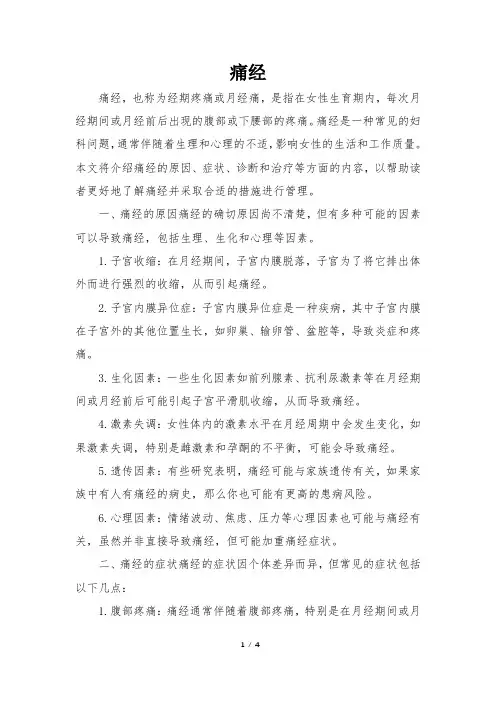 痛经

痛经，也称为经期疼痛或月经痛，是指在女性生育期内，每次月经期间或月经前后出现的腹部或下腰部的疼痛。痛经是一种常见的妇科问题，通常伴随着生理和心理的不适，影响女性的生活和工作质量。本文将介绍痛经的原因、症状、诊断和治疗等方面的内容，以帮助读者更好地了解痛经并采取合适的措施进行管理。

一、痛经的原因痛经的确切原因尚不清楚，但有多种可能的因素可以导致痛经，包括生理、生化和心理等因素。

1. 子宫收缩：在月经期间，子宫内膜脱落，子宫为了将它排出体外而进行强烈的收缩，从而引起痛经。

2. 子宫内膜异位症：子宫内膜异位症是一种疾病，其中子宫内膜在子宫外的其他位置生长，如卵巢、输卵管、盆腔等，导致炎症和疼痛。

3. 生化因素：一些生化因素如前列腺素、抗利尿激素等在月经期间或月经前后可能引起子宫平滑肌收缩，从而导致痛经。

4. 激素失调：女性体内的激素水平在月经周期中会发生变化，如果激素失调，特别是雌激素和孕酮的不平衡，可能会导致痛经。

5. 遗传因素：有些研究表明，痛经可能与家族遗传有关，如果家族中有人有痛经的病史，那么你也可能有更高的患病风险。

6. 心理因素：情绪波动、焦虑、压力等心理因素也可能与痛经有关，虽然并非直接导致痛经，但可能加重痛经症状。

二、痛经的症状痛经的症状因个体差异而异，但常见的症状包括以下几点：

1. 腹部疼痛：痛经通常伴随着腹部疼痛，特别是在月经期间或月

1 / 4